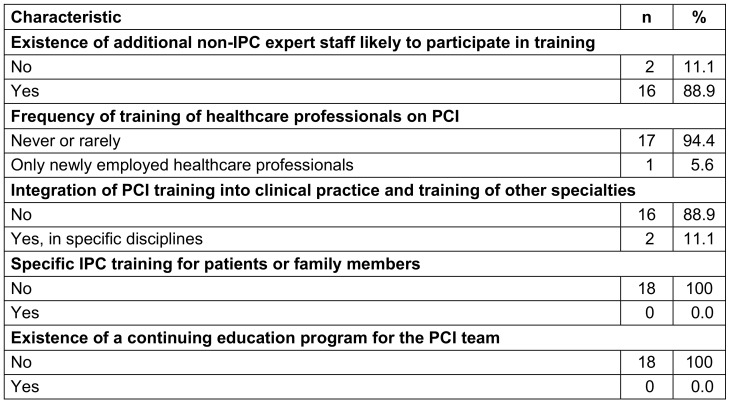 | Characteristic | n | % |
|---|---|---|
| Existence of additional non-IPC expert staff likely to participate in training | | |
| No | 2 | 11.1 |
| Yes | 16 | 88.9 |
| Frequency of training of healthcare professionals on PCI | | |
| Never or rarely | 17 | 94.4 |
| Only newly employed healthcare professionals | 1 | 5.6 |
| Integration of PCI training into clinical practice and training of other specialties | | |
| No | 16 | 88.9 |
| Yes, in specific disciplines | 2 | 11.1 |
| Specific IPC training for patients or family members | | |
| No | 18 | 100 |
| Yes | 0 | 0.0 |
| Existence of a continuing education program for the PCI team | | |
| No | 18 | 100 |
| Yes | 0 | 0.0 |